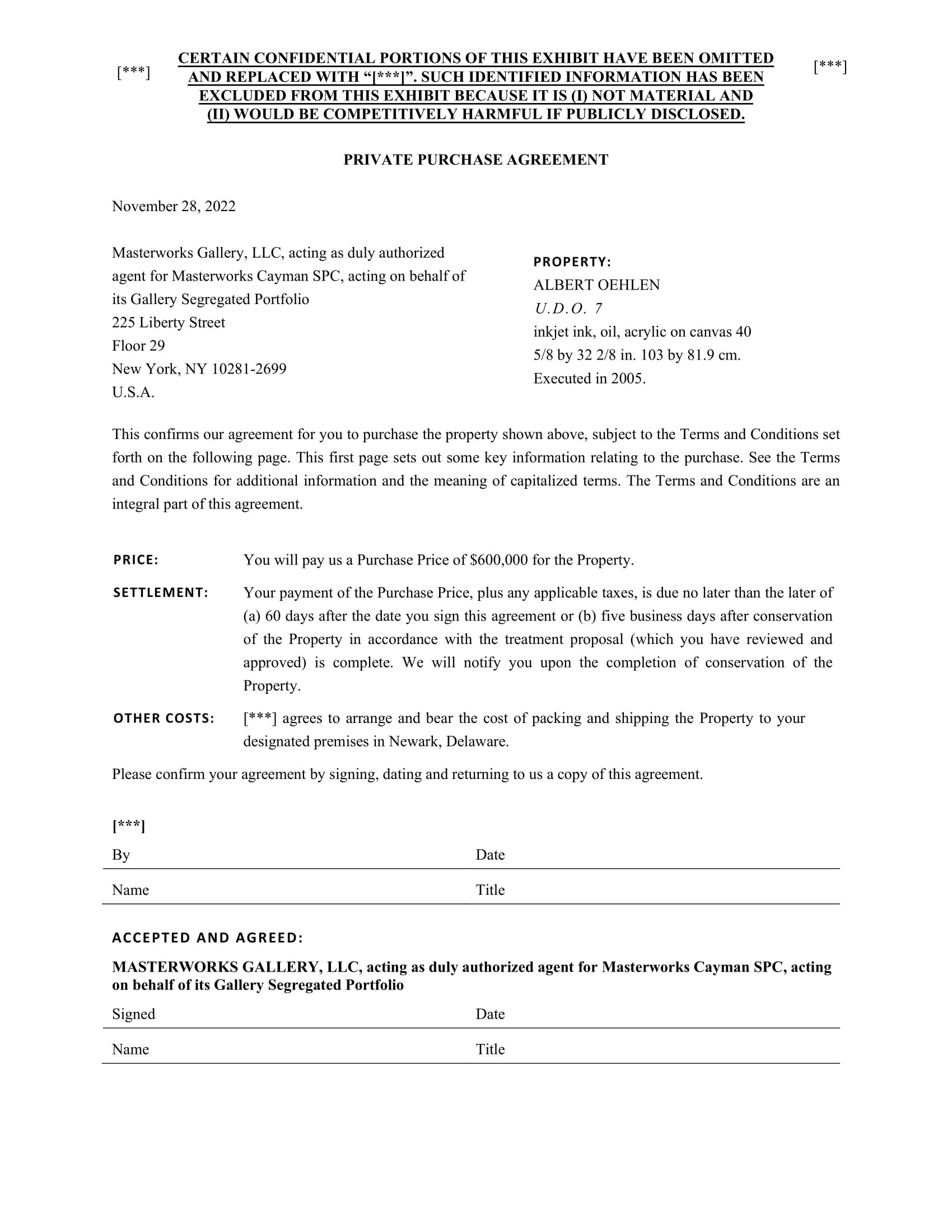 [***]

CERTAIN CONFIDENTIAL PORTIONS OF THIS EXHIBIT HAVE BEEN OMITTED AND REPLACED WITH “[***]”. SUCH IDENTIFIED INFORMATION HAS BEEN EXCLUDED FROM THIS EXHIBIT BECAUSE IT IS (I) NOT MATERIAL AND (II) WOULD BE COMPETITIVELY HARMFUL IF PUBLICLY DISCLOSED.

[***]

PRIVATE PURCHASE AGREEMENT

November 28, 2022

Masterworks Gallery, LLC, acting as duly authorized agent for Masterworks Cayman SPC, acting on behalf of its Gallery Segregated Portfolio
225 Liberty Street
Floor 29
New York, NY 10281-2699
U.S.A.

PROPERTY:
ALBERT OEHLEN
U.D.O. 7
inkjet ink, oil, acrylic on canvas 40 5/8 by 32 2/8 in. 103 by 81.9 cm.
Executed in 2005.

This confirms our agreement for you to purchase the property shown above, subject to the Terms and Conditions set forth on the following page. This first page sets out some key information relating to the purchase. See the Terms and Conditions for additional information and the meaning of capitalized terms. The Terms and Conditions are an integral part of this agreement.

PRICE: You will pay us a Purchase Price of $600,000 for the Property.

SETTLEMENT: Your payment of the Purchase Price, plus any applicable taxes, is due no later than the later of (a) 60 days after the date you sign this agreement or (b) five business days after conservation of the Property in accordance with the treatment proposal (which you have reviewed and approved) is complete. We will notify you upon the completion of conservation of the Property.

OTHER COSTS: [***] agrees to arrange and bear the cost of packing and shipping the Property to your designated premises in Newark, Delaware.

Please confirm your agreement by signing, dating and returning to us a copy of this agreement.

[***]

By Date

Name Title

ACCEPTED AND AGREED:

MASTERWORKS GALLERY, LLC, acting as duly authorized agent for Masterworks Cayman SPC, acting on behalf of its Gallery Segregated Portfolio

Signed Date

Name Title